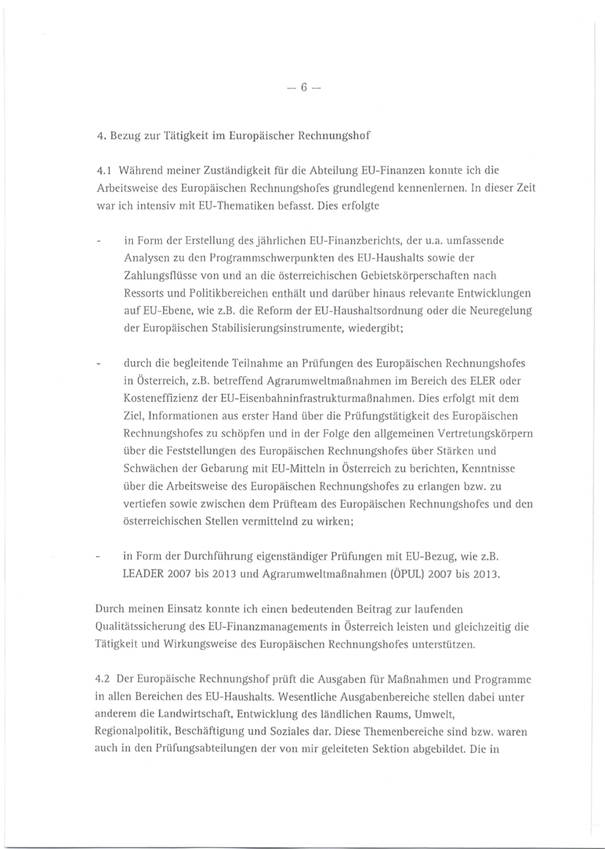 — 6 —

4. Bezug zur Tätigkeit im Europäischer Rechnungshof

4.1 Während meiner Zuständigkeit für die Abteilung EU-Finanzen konnte ich die Arbeitsweise des Europäischen Rechnungshofes grundlegend kennenlernen. In dieser Zeit war ich intensiv mit EU-Thematiken befasst. Dies erfolgte

- in Form der Erstellung des jährlichen EU-Finanzberichts, der u.a. umfassende Analysen zu den Programmschwerpunkten des EU-Haushalts sowie der Zahlungsflüsse von und an die österreichischen Gebietskörperschaften nach Ressorts und Politikbereichen enthält und darüber hinaus relevante Entwicklungen auf EU-Ebene, wie z.B. die Reform der EU-Haushaltsordnung oder die Neuregelung der Europäischen Stabilisierungsinstrumente, wiedergibt;

- durch die begleitende Teilnahme an Prüfungen des Europäischen Rechnungshofes in Österreich, z.B. betreffend Agrarumweltmaßnahmen im Bereich des ELER oder Kosteneffizienz der EU-Eisenbahninfrastrukturmaßnahmen. Dies erfolgt mit dem Ziel, Informationen aus erster Hand über die Prüfungstätigkeit des Europäischen Rechnungshofes zu schöpfen und in der Folge den allgemeinen Vertretungskörpern über die Feststellungen des Europäischen Rechnungshofes über Stärken und Schwächen der Gebarung mit EU-Mitteln in Österreich zu berichten, Kenntnisse über die Arbeitsweise des Europäischen Rechnungshofes zu erlangen bzw. zu vertiefen sowie zwischen dem Prüfteam des Europäischen Rechnungshofes und den österreichischen Stellen vermittelnd zu wirken;

- in Form der Durchführung eigenständiger Prüfungen mit EU-Bezug, wie z.B. LEADER 2007 bis 2013 und Agrarumweltmaßnahmen (ÖPUL) 2007 bis 2013.

Durch meinen Einsatz konnte ich einen bedeutenden Beitrag zur laufenden Qualitätssicherung des EU-Finanzmanagements in Österreich leisten und gleichzeitig die Tätigkeit und Wirkungsweise des Europäischen Rechnungshofes unterstützen.

4.2 Der Europäische Rechnungshof prüft die Ausgaben für Maßnahmen und Programme in allen Bereichen des EU-Haushalts. Wesentliche Ausgabenbereiche stellen dabei unter anderem die Landwirtschaft, Entwicklung des ländlichen Raums, Umwelt, Regionalpolitik, Beschäftigung und Soziales dar. Diese Themenbereiche sind bzw. waren auch in den Prüfungsabteilungen der von mir geleiteten Sektion abgebildet. Die in